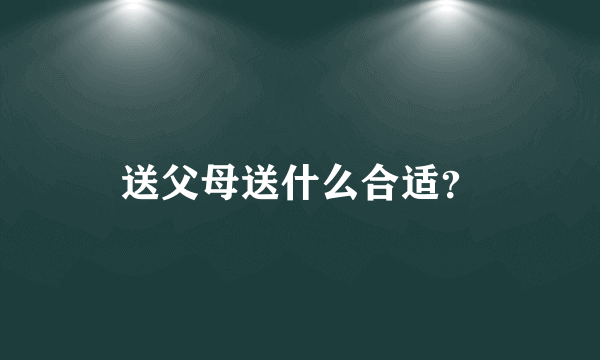 送父母送什么合适?